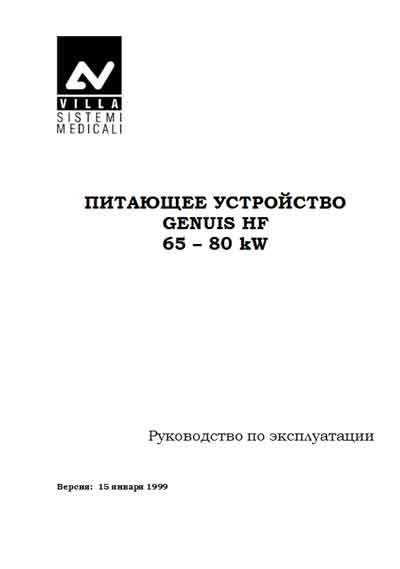 VILLA
SISTEMI
MEDICALI

ПИТАЮЩЕЕ УСТРОЙСТВО
GENUIS HF
65 – 80 kW

Руководство по эксплуатации

Версия: 15 января 1999